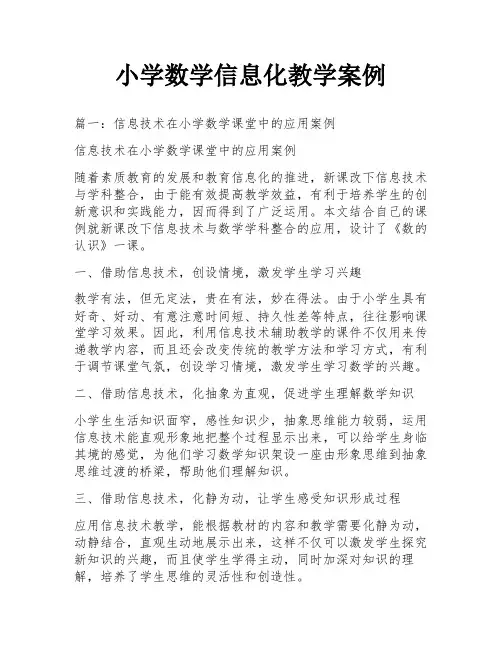 小学数学信息化教学案例

篇一：信息技术在小学数学课堂中的应用案例

信息技术在小学数学课堂中的应用案例

随着素质教育的发展和教育信息化的推进，新课改下信息技术与学科整合，由于能有效提高教学效益，有利于培养学生的创新意识和实践能力，因而得到了广泛运用。本文结合自己的课例就新课改下信息技术与数学学科整合的应用，设计了《数的认识》一课。

一、借助信息技术，创设情境，激发学生学习兴趣

教学有法，但无定法，贵在有法，妙在得法。由于小学生具有好奇、好动、有意注意时间短、持久性差等特点，往往影响课堂学习效果。因此，利用信息技术辅助教学的课件不仅用来传递教学内容，而且还会改变传统的教学方法和学习方式，有利于调节课堂气氛，创设学习情境，激发学生学习数学的兴趣。

二、借助信息技术，化抽象为直观，促进学生理解数学知识

小学生生活知识面窄，感性知识少，抽象思维能力较弱，运用信息技术能直观形象地把整个过程显示出来，可以给学生身临其境的感觉，为他们学习数学知识架设一座由形象思维到抽象思维过渡的桥梁，帮助他们理解知识。

三、借助信息技术，化静为动，让学生感受知识形成过程

应用信息技术教学，能根据教材的内容和教学需要化静为动，动静结合，直观生动地展示出来，这样不仅可以激发学生探究新知识的兴趣，而且使学生学得主动，同时加深对知识的理解，培养了学生思维的灵活性和创造性。